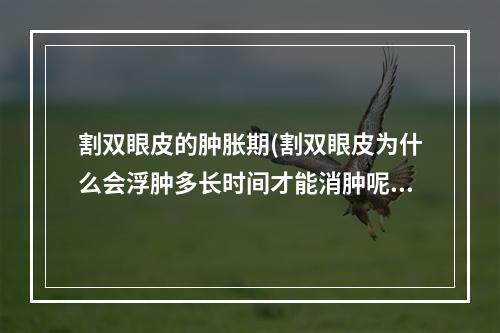 割双眼皮的肿胀期(割双眼皮为什么会浮肿多长时间才能消肿呢...